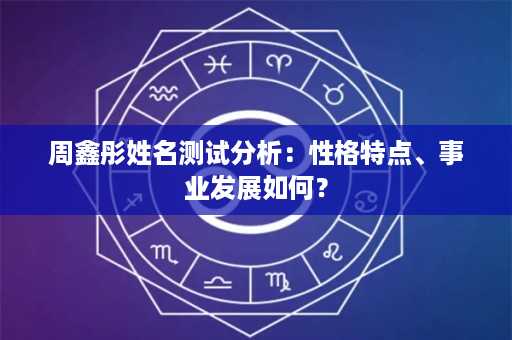 周鑫彤姓名测试分析：性格特点、事业发展如何？